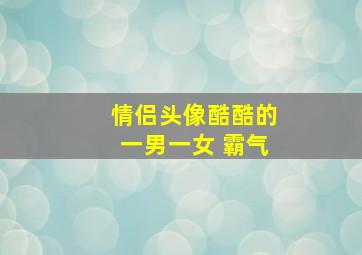 情侣头像酷酷的
一男一女 霸气